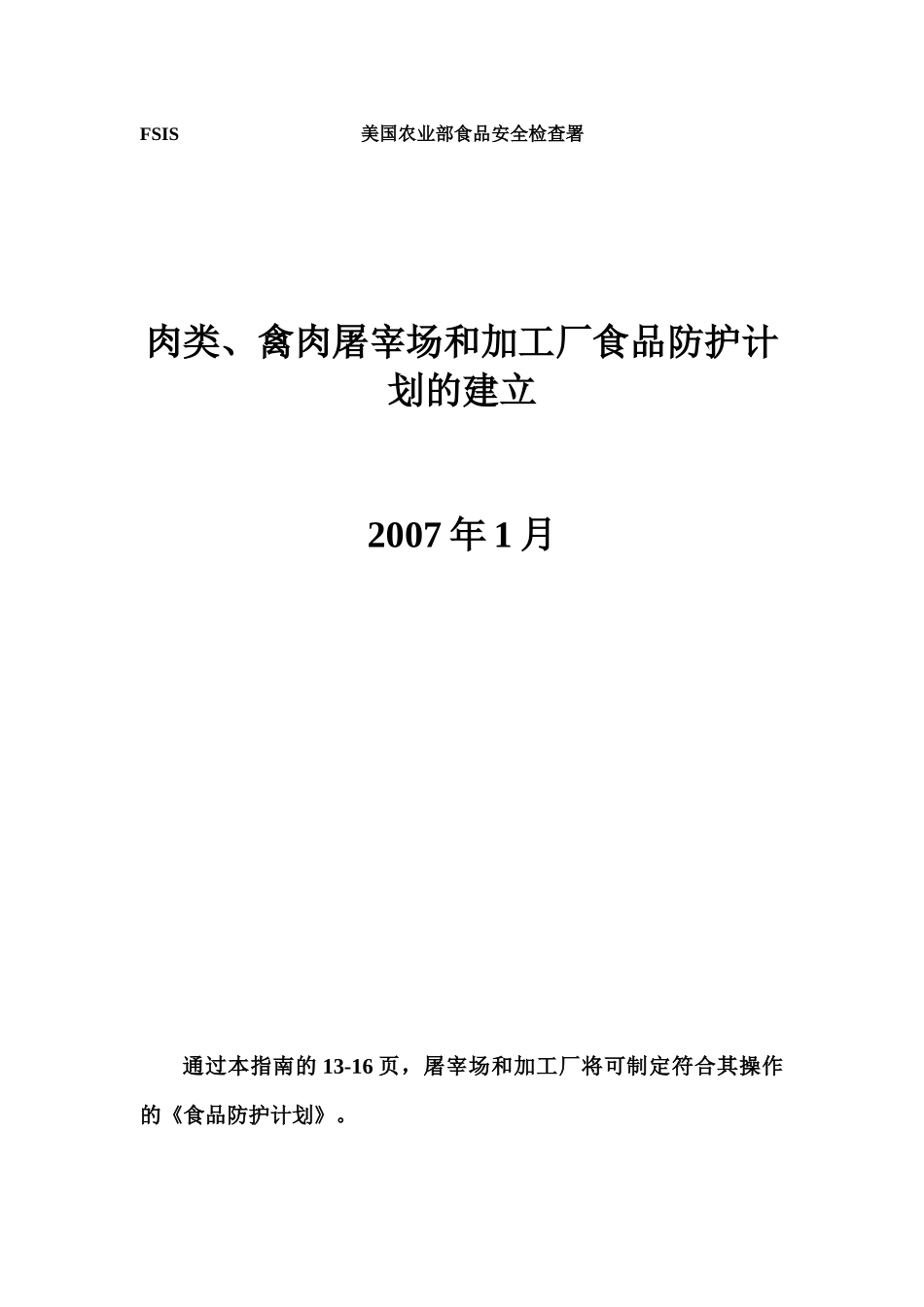 FSIS 美国农业部食品安全检查署

肉类、禽肉屠宰场和加工厂食品防护计划的建立

2007 年 1 月

通过本指南的 13-16 页，屠宰场和加工厂将可制定符合其操作的《食品防护计划》。